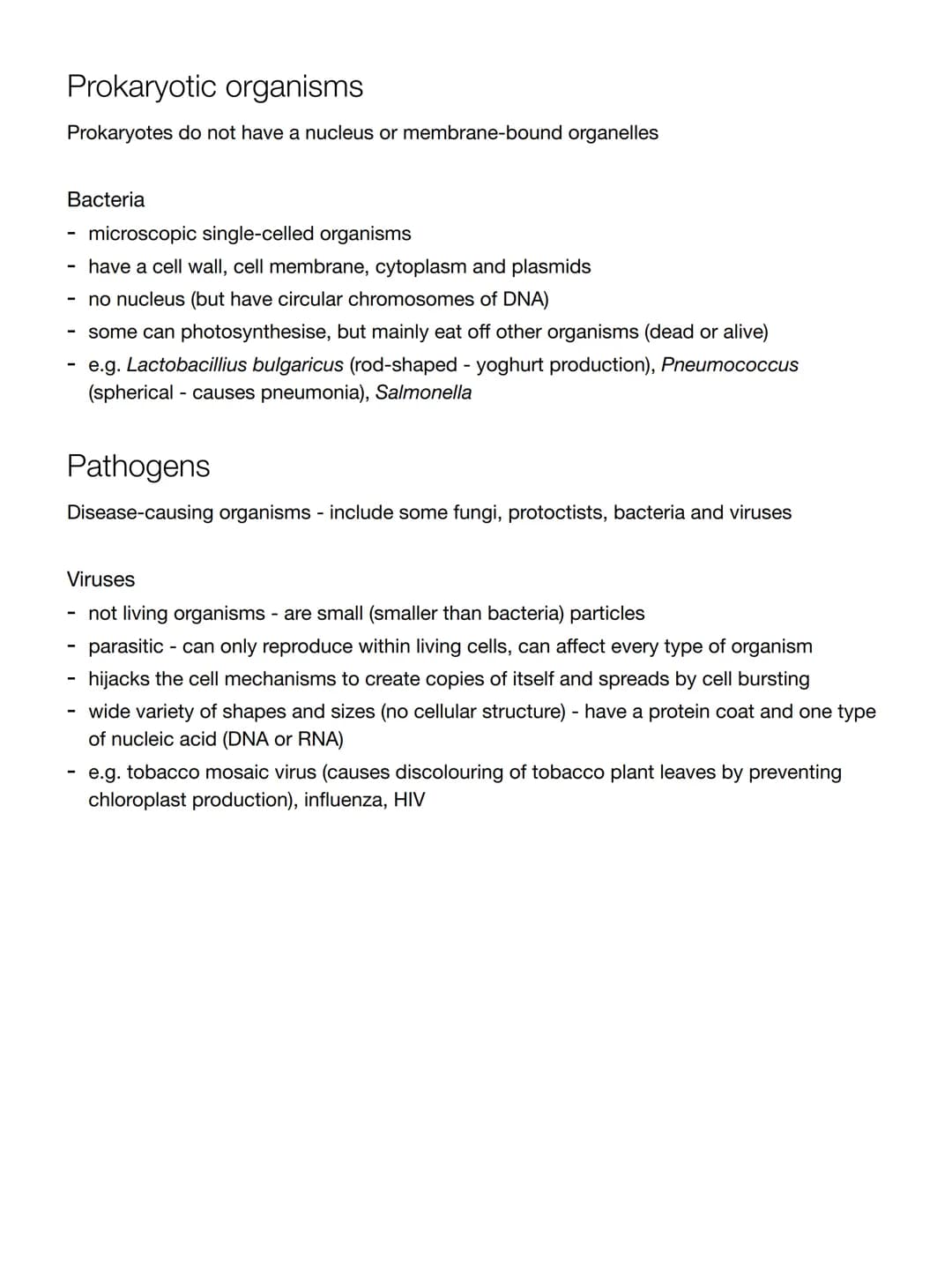 Prokaryotic organisms

Prokaryotes do not have a nucleus or membrane-bound organelles

Bacteria
- microscopic single-celled organisms
- have a cell wall, cell membrane, cytoplasm and plasmids
- no nucleus (but have circular chromosomes of DNA)
- some can photosynthesise, but mainly eat off other organisms (dead or alive)
- e.g. Lactobacillius bulgaricus (rod-shaped - yoghurt production), Pneumococcus (spherical - causes pneumonia), Salmonella

Pathogens

Disease-causing organisms - include some fungi, protoctists, bacteria and viruses

Viruses
- not living organisms - are small (smaller than bacteria) particles
- parasitic - can only reproduce within living cells, can affect every type of organism
- hijacks the cell mechanisms to create copies of itself and spreads by cell bursting
- wide variety of shapes and sizes (no cellular structure) - have a protein coat and one type of nucleic acid (DNA or RNA)
- e.g. tobacco mosaic virus (causes discolouring of tobacco plant leaves by preventing chloroplast production), influenza, HIV